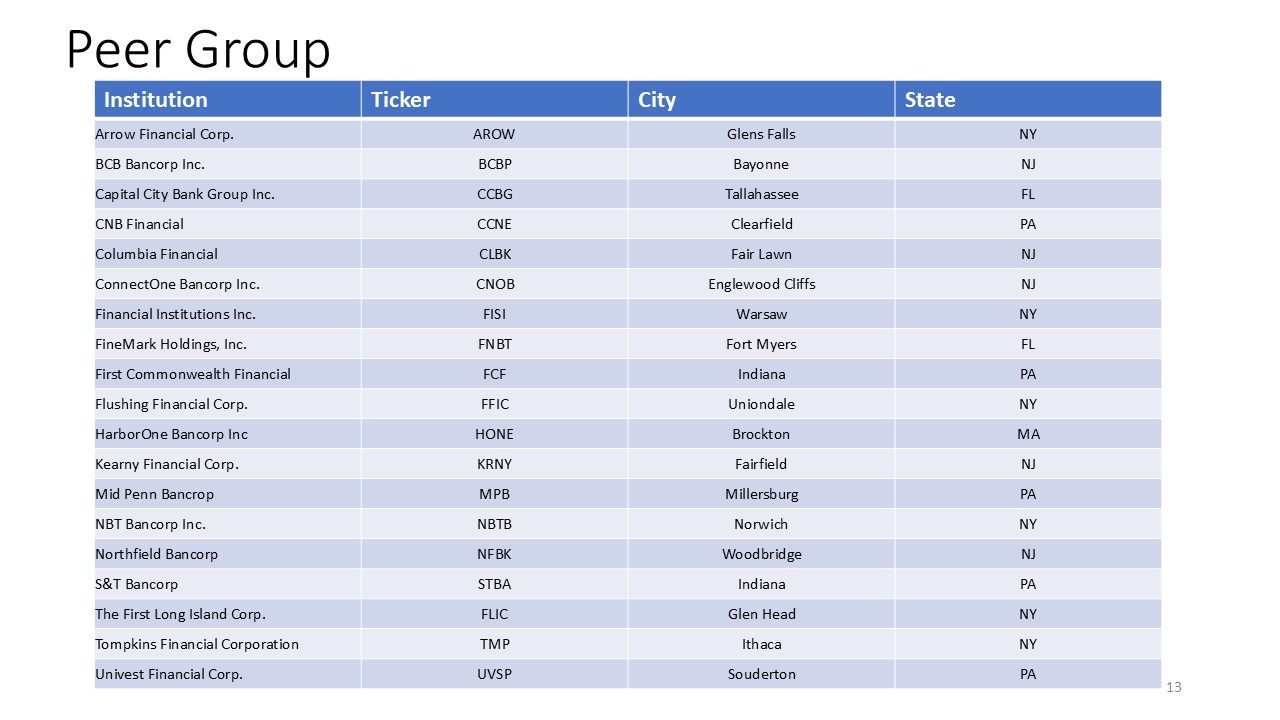 Peer Group

| Institution | Ticker | City | State |
|---|---|---|---|
| Arrow Financial Corp. | AROW | Glens Falls | NY |
| BCB Bancorp Inc. | BCBP | Bayonne | NJ |
| Capital City Bank Group Inc. | CCBG | Tallahassee | FL |
| CNB Financial | CCNE | Clearfield | PA |
| Columbia Financial | CLBK | Fair Lawn | NJ |
| ConnectOne Bancorp Inc. | CNOB | Englewood Cliffs | NJ |
| Financial Institutions Inc. | FISI | Warsaw | NY |
| FineMark Holdings, Inc. | FNBT | Fort Myers | FL |
| First Commonwealth Financial | FCF | Indiana | PA |
| Flushing Financial Corp. | FFIC | Uniondale | NY |
| HarborOne Bancorp Inc | HONE | Brockton | MA |
| Kearny Financial Corp. | KRNY | Fairfield | NJ |
| Mid Penn Bancrop | MPB | Millersburg | PA |
| NBT Bancorp Inc. | NBTB | Norwich | NY |
| Northfield Bancorp | NFBK | Woodbridge | NJ |
| S&T Bancorp | STBA | Indiana | PA |
| The First Long Island Corp. | FLIC | Glen Head | NY |
| Tompkins Financial Corporation | TMP | Ithaca | NY |
| Univest Financial Corp. | UVSP | Souderton | PA |

13